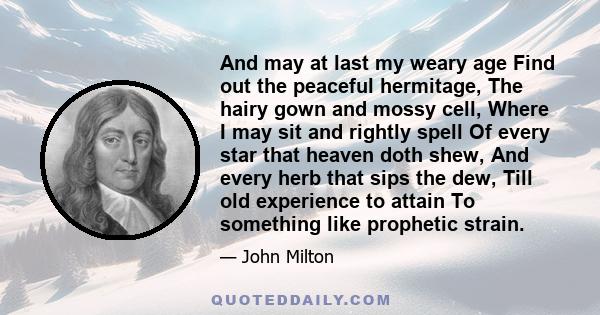 And may at last my weary age Find out the peaceful hermitage, The hairy gown and mossy cell, Where I may sit and rightly spell Of every star that heaven doth shew, And every herb that sips the dew, Till old experience to attain To something like prophetic strain.

— John Milton

QUOTEDDAILY.COM